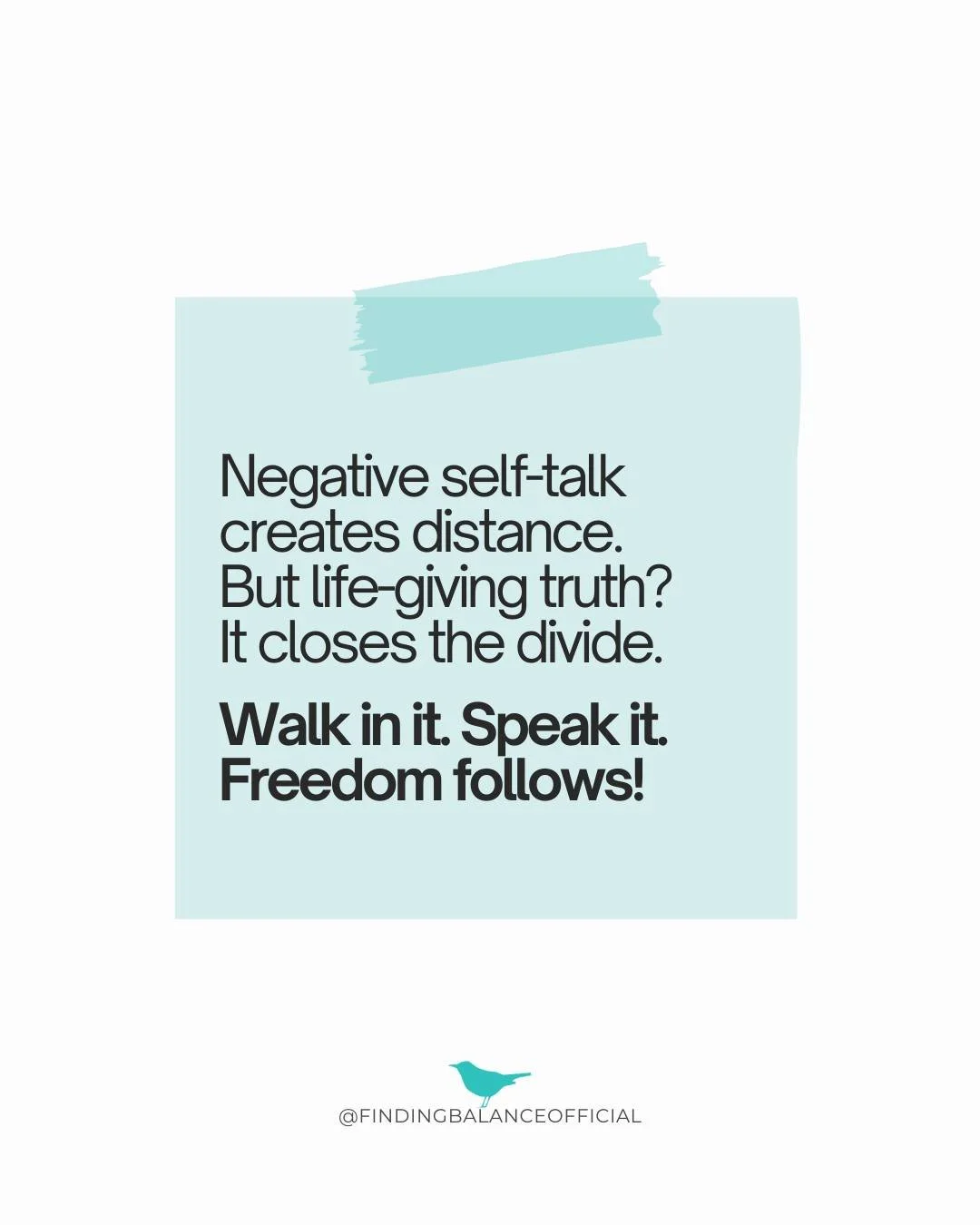 Negative self-talk creates distance. But life-giving truth? It closes the divide.

Walk in it. Speak it. Freedom follows!

@FINDINGBALANCEOFFICIAL